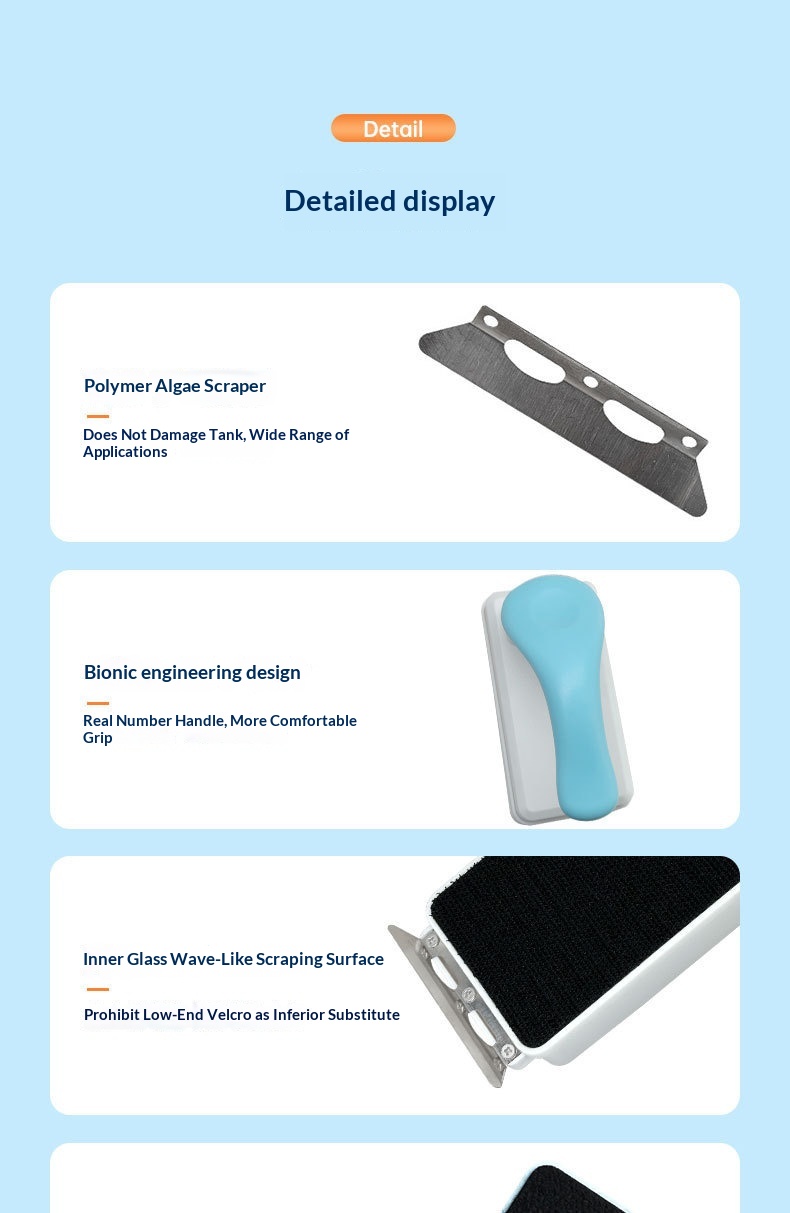 Detail

Detailed display

Polymer Algae Scraper

Does Not Damage Tank, Wide Range of Applications

Bionic engineering design

Real Number Handle, More Comfortable Grip

Inner Glass Wave-Like Scraping Surface

Prohibit Low-End Velcro as Inferior Substitute